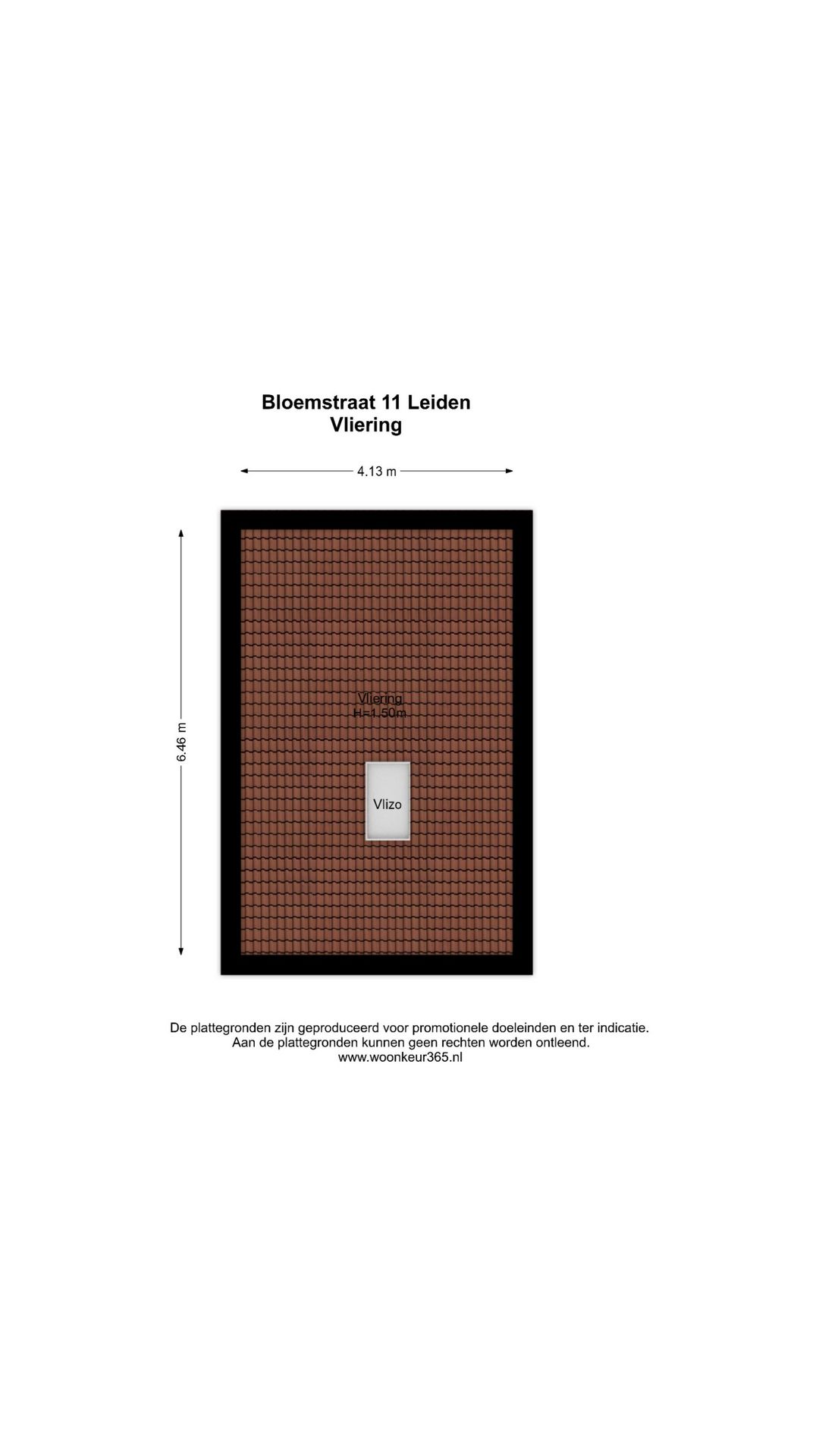 Bloemstraat 11 Leiden
Vliering

4.13 m

6.46 m

Vliering
H=1.50m

Vlizo

De plattegronden zijn geproduceerd voor promotionele doeleinden en ter indicatie.
Aan de plattegronden kunnen geen rechten worden ontleend.
www.woonkeur365.nl